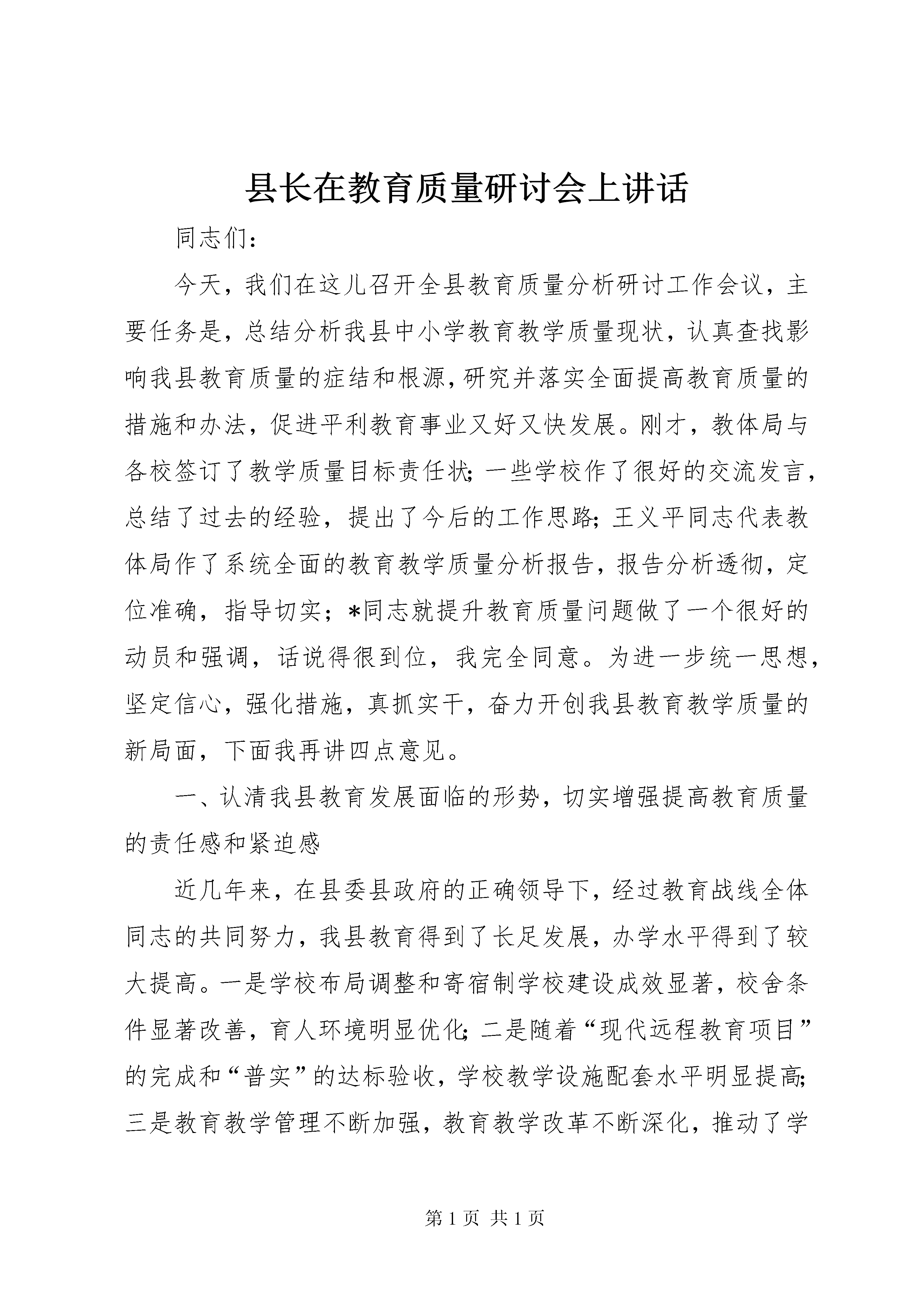 县长在教育质量研讨会上讲话

同志们：

今天，我们在这儿召开全县教育质量分析研讨工作会议，主要任务是，总结分析我县中小学教育教学质量现状，认真查找影响我县教育质量的症结和根源，研究并落实全面提高教育质量的措施和办法，促进平利教育事业又好又快发展。刚才，教体局与各校签订了教学质量目标责任状；一些学校作了很好的交流发言，总结了过去的经验，提出了今后的工作思路；王义平同志代表教体局作了系统全面的教育教学质量分析报告，报告分析透彻，定位准确，指导切实；*同志就提升教育质量问题做了一个很好的动员和强调，话说得很到位，我完全同意。为进一步统一思想，坚定信心，强化措施，真抓实干，奋力开创我县教育教学质量的新局面，下面我再讲四点意见。

一、认清我县教育发展面临的形势，切实增强提高教育质量的责任感和紧迫感

近几年来，在县委县政府的正确领导下，经过教育战线全体同志的共同努力，我县教育得到了长足发展，办学水平得到了较大提高。一是学校布局调整和寄宿制学校建设成效显著，校舍条件显著改善，育人环境明显优化；二是随着“现代远程教育项目”的完成和“普实”的达标验收，学校教学设施配套水平明显提高；三是教育教学管理不断加强，教育教学改革不断深化，推动了学

第 1 页 共 1 页